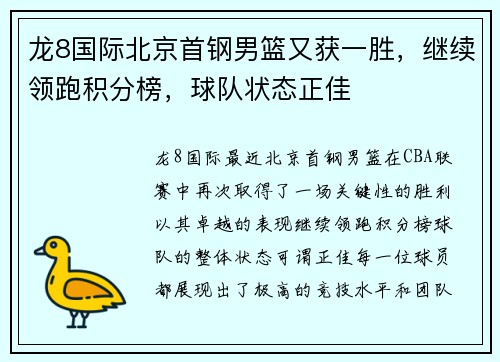 龙8国际北京首钢男篮又获一胜，继续领跑积分榜，球队状态正佳

龙8国际最近北京首钢男篮在CBA联赛中再次取得了一场关键性的胜利以其卓越的表现继续领跑积分榜球队的整体状态可谓正佳每一位球员都展现出了极高的竞技水平和团队